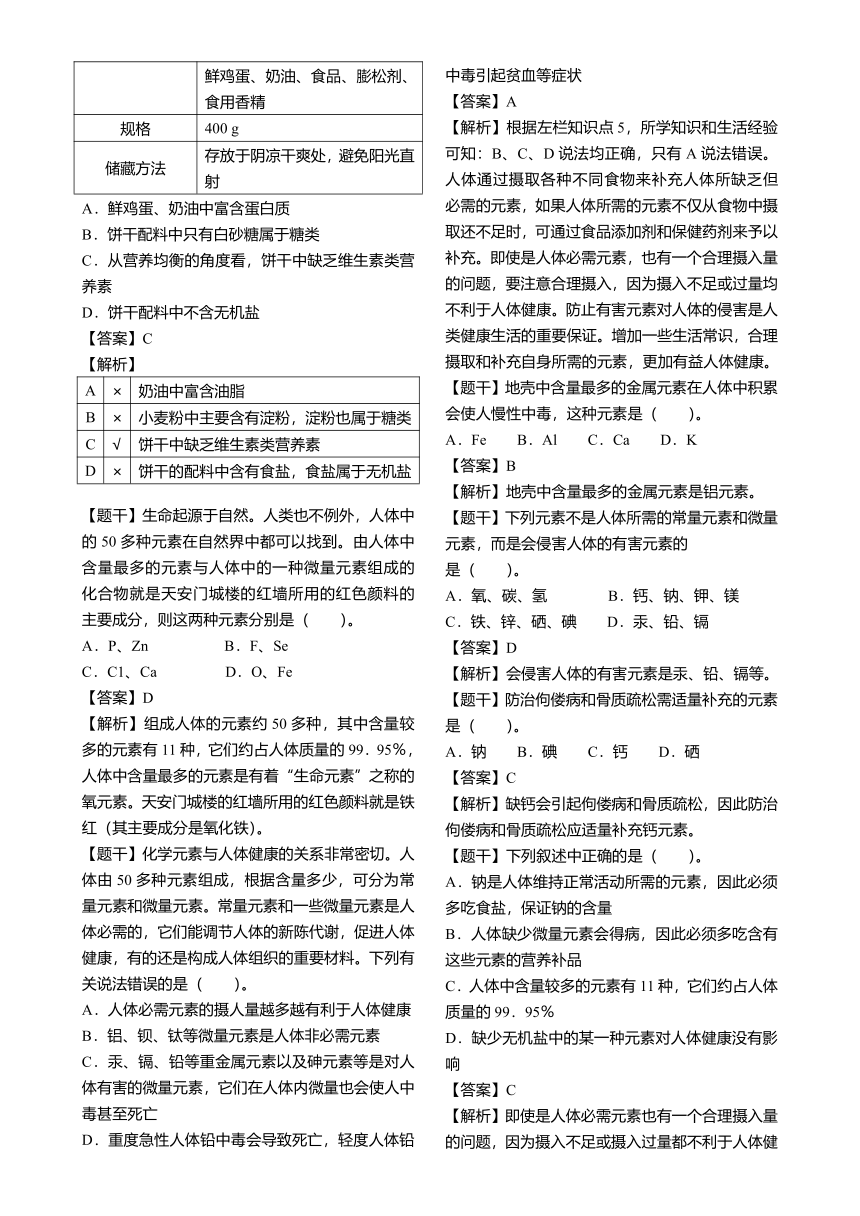 |  | 鲜鸡蛋、奶油、食品、膨松剂、食用香精 |
|---|---|
| 规格 | 400 g |
| 储藏方法 | 存放于阴凉干爽处，避免阳光直射 |

A．鲜鸡蛋、奶油中富含蛋白质
B．饼干配料中只有白砂糖属于糖类
C．从营养均衡的角度看，饼干中缺乏维生素类营养素
D．饼干配料中不含无机盐
【答案】C
【解析】

| A | × | 奶油中富含油脂 |
|---|---|---|
| B | × | 小麦粉中主要含有淀粉，淀粉也属于糖类 |
| C | √ | 饼干中缺乏维生素类营养素 |
| D | × | 饼干的配料中含有食盐，食盐属于无机盐 |

【题干】生命起源于自然。人类也不例外，人体中的 50 多种元素在自然界中都可以找到。由人体中含量最多的元素与人体中的一种微量元素组成的化合物就是天安门城楼的红墙所用的红色颜料的主要成分，则这两种元素分别是（　　）。
A．P、Zn　　B．F、Se
C．Cl、Ca　　D．O、Fe
【答案】D
【解析】组成人体的元素约 50 多种，其中含量较多的元素有 11 种，它们约占人体质量的 99．95%，人体中含量最多的元素是有着“生命元素”之称的氧元素。天安门城楼的红墙所用的红色颜料就是铁红（其主要成分是氧化铁）。
【题干】化学元素与人体健康的关系非常密切。人体由 50 多种元素组成，根据含量多少，可分为常量元素和微量元素。常量元素和一些微量元素是人体必需的，它们能调节人体的新陈代谢，促进人体健康，有的还是构成人体组织的重要材料。下列有关说法错误的是（　　）。
A．人体必需元素的摄人量越多越有利于人体健康
B．铝、钡、钛等微量元素是人体非必需元素
C．汞、镉、铅等重金属元素以及砷元素等是对人体有害的微量元素，它们在人体内微量也会使人中毒甚至死亡
D．重度急性人体铅中毒会导致死亡，轻度人体铅中毒引起贫血等症状
【答案】A
【解析】根据左栏知识点 5，所学知识和生活经验可知：B、C、D 说法均正确，只有 A 说法错误。人体通过摄取各种不同食物来补充人体所缺乏但必需的元素，如果人体所需的元素不仅从食物中摄取还不足时，可通过食品添加剂和保健药剂来予以补充。即使是人体必需元素，也有一个合理摄入量的问题，要注意合理摄入，因为摄入不足或过量均不利于人体健康。防止有害元素对人体的侵害是人类健康生活的重要保证。增加一些生活常识，合理摄取和补充自身所需的元素，更加有益人体健康。
【题干】地壳中含量最多的金属元素在人体中积累会使人慢性中毒，这种元素是（　　）。
A．Fe　B．Al　C．Ca　D．K
【答案】B
【解析】地壳中含量最多的金属元素是铝元素。
【题干】下列元素不是人体所需的常量元素和微量元素，而是会侵害人体的有害元素的是（　　）。
A．氧、碳、氢　　B．钙、钠、钾、镁
C．铁、锌、硒、碘　　D．汞、铅、镉
【答案】D
【解析】会侵害人体的有害元素是汞、铅、镉等。
【题干】防治佝偻病和骨质疏松需适量补充的元素是（　　）。
A．钠　B．碘　C．钙　D．硒
【答案】C
【解析】缺钙会引起佝偻病和骨质疏松，因此防治佝偻病和骨质疏松应适量补充钙元素。
【题干】下列叙述中正确的是（　　）。
A．钠是人体维持正常活动所需的元素，因此必须多吃食盐，保证钠的含量
B．人体缺少微量元素会得病，因此必须多吃含有这些元素的营养补品
C．人体中含量较多的元素有 11 种，它们约占人体质量的 99．95%
D．缺少无机盐中的某一种元素对人体健康没有影响
【答案】C
【解析】即使是人体必需元素也有一个合理摄入量的问题，因为摄入不足或摄入过量都不利于人体健